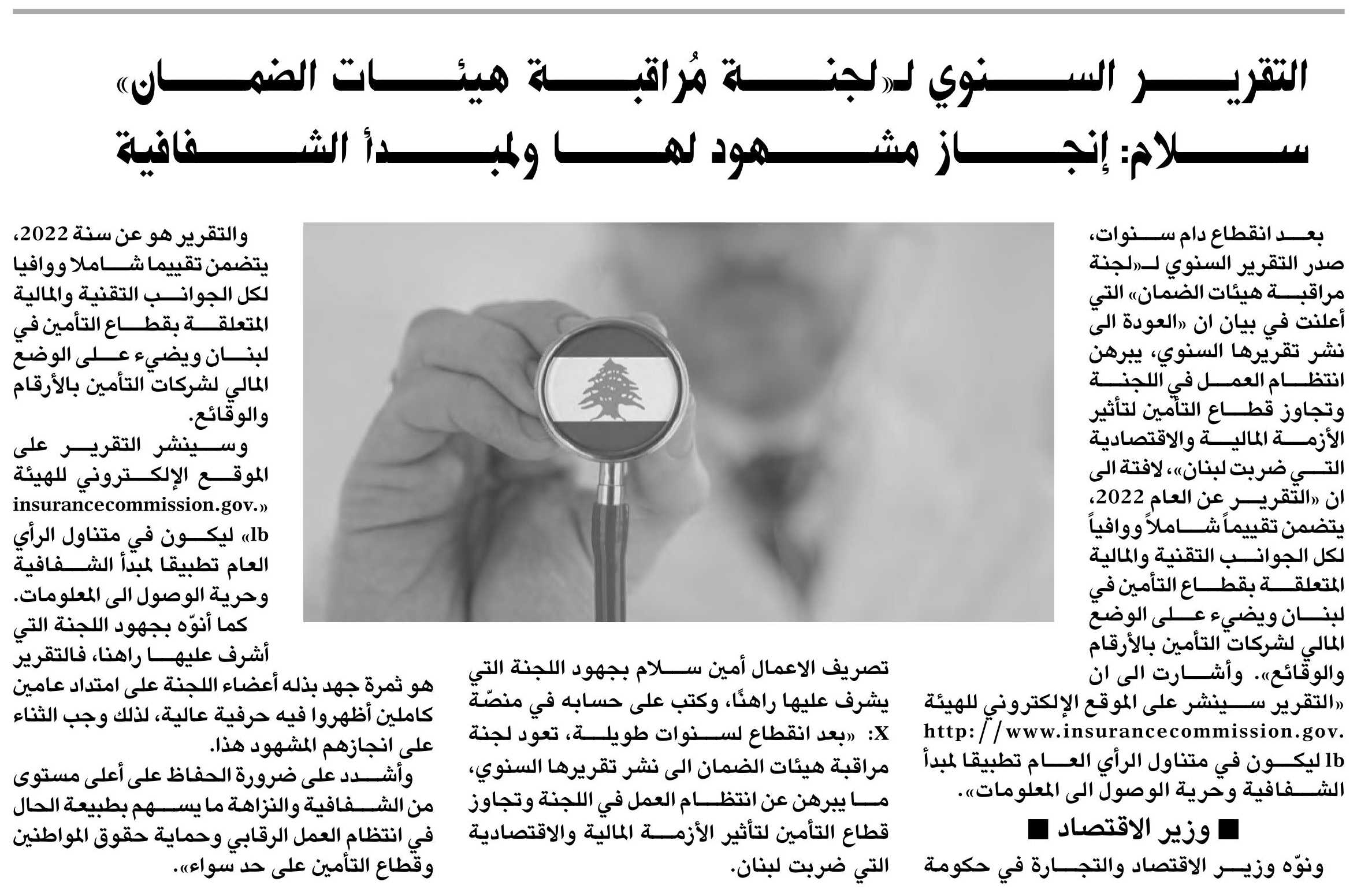 التقرير السنوي لـ«لجنة مُراقبة هيئات الضمان»
سلام: إنجاز مشهود لها ولمبدأ الشفافية

بعد انقطاع دام سنوات، صدر التقرير السنوي لـ«لجنة مراقبة هيئات الضمان» التي أعلنت في بيان ان «العودة الى نشر تقريرها السنوي، يبرهن انتظام العمل في اللجنة وتجاوز قطاع التأمين لتأثير الأزمة المالية والاقتصادية التي ضربت لبنان»، لافتة الى ان «التقرير عن العام 2022، يتضمن تقييماً شاملاً ووافياً لكل الجوانب التقنية والمالية المتعلقة بقطاع التأمين في لبنان ويضيء على الوضع المالي لشركات التأمين بالأرقام والوقائع». وأشارت الى ان «التقرير سينشر على الموقع الإلكتروني للهيئة http://www.insurancecommission.gov.lb ليكون في متناول الرأي العام تطبيقا لمبدأ الشفافية وحرية الوصول الى المعلومات».

■ وزير الاقتصاد ■

ونوّه وزير الاقتصاد والتجارة في حكومة تصريف الاعمال أمين سلام بجهود اللجنة التي يشرف عليها راهنًا، وكتب على حسابه في منصّة X: «بعد انقطاع لسنوات طويلة، تعود لجنة مراقبة هيئات الضمان الى نشر تقريرها السنوي، ما يبرهن عن انتظام العمل في اللجنة وتجاوز قطاع التأمين لتأثير الأزمة المالية والاقتصادية التي ضربت لبنان.

والتقرير هو عن سنة 2022، يتضمن تقييما شاملا ووافيا لكل الجوانب التقنية والمالية المتعلقة بقطاع التأمين في لبنان ويضيء على الوضع المالي لشركات التأمين بالأرقام والوقائع.

وسينشر التقرير على الموقع الإلكتروني للهيئة «insurancecommission.gov.lb» ليكون في متناول الرأي العام تطبيقا لمبدأ الشفافية وحرية الوصول الى المعلومات.

كما أنوّه بجهود اللجنة التي أشرف عليها راهنا، فالتقرير هو ثمرة جهد بذله أعضاء اللجنة على امتداد عامين كاملين أظهروا فيه حرفية عالية، لذلك وجب الثناء على انجازهم المشهود هذا.

وأشدد على ضرورة الحفاظ على أعلى مستوى من الشفافية والنزاهة ما يسهم بطبيعة الحال في انتظام العمل الرقابي وحماية حقوق المواطنين وقطاع التأمين على حد سواء».